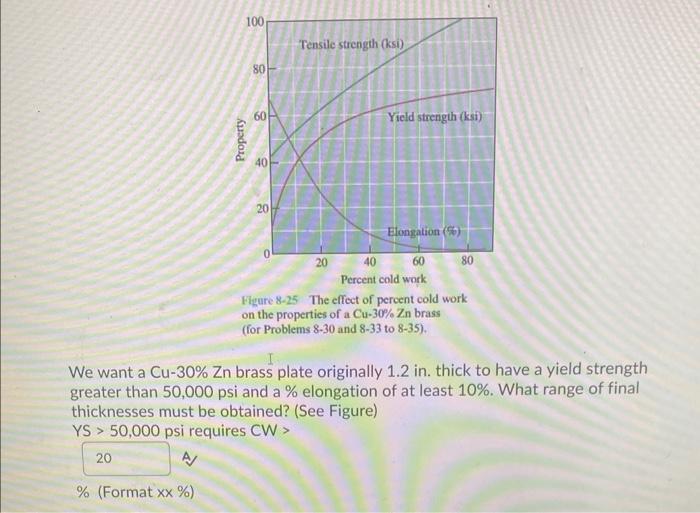 100
80
60
40
20
0
Property
Tensile strength (ksi)
Yield strength (ksi)
Elongation (%)
20
40
60
80
Percent cold work

Figure 8-25 The effect of percent cold work on the properties of a Cu-30% Zn brass (for Problems 8-30 and 8-33 to 8-35).

We want a Cu-30% Zn brass plate originally 1.2 in. thick to have a yield strength greater than 50,000 psi and a % elongation of at least 10%. What range of final thicknesses must be obtained? (See Figure)
YS > 50,000 psi requires CW >

20

% (Format xx %)